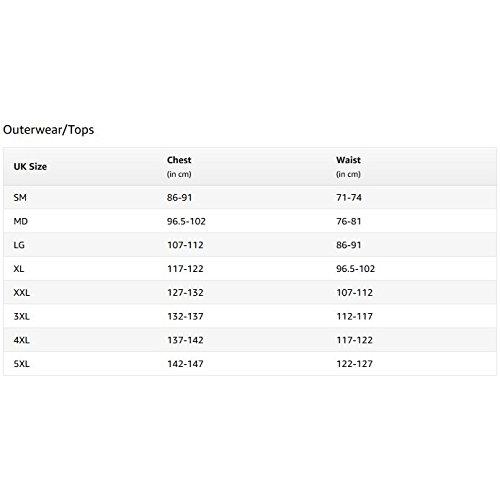 Outerwear/Tops

| UK Size | Chest (in cm) | Waist (in cm) |
|---|---|---|
| SM | 86-91 | 71-74 |
| MD | 96.5-102 | 76-81 |
| LG | 107-112 | 86-91 |
| XL | 117-122 | 96.5-102 |
| XXL | 127-132 | 107-112 |
| 3XL | 132-137 | 112-117 |
| 4XL | 137-142 | 117-122 |
| 5XL | 142-147 | 122-127 |